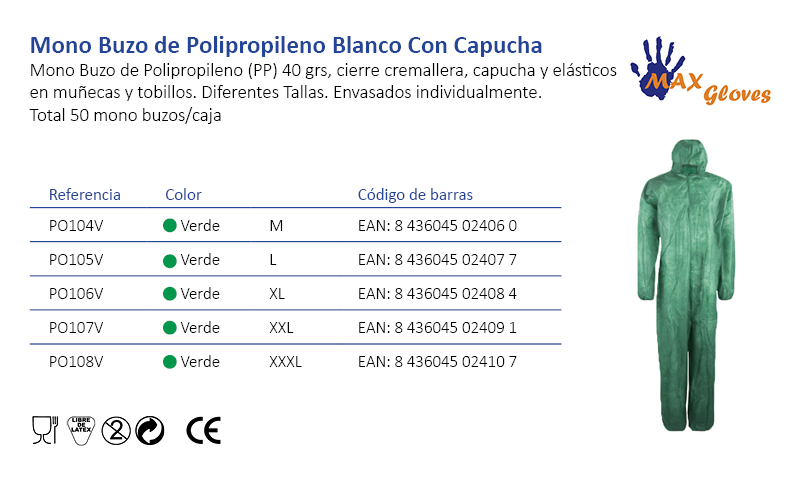 Mono Buzo de Polipropileno Blanco Con Capucha

Mono Buzo de Polipropileno (PP) 40 grs, cierre cremallera, capucha y elásticos en muñecas y tobillos. Diferentes Tallas. Envasados individualmente. Total 50 mono buzos/caja

MAX Gloves

| Referencia | Color | | Código de barras |
|---|---|---|---|
| PO104V | Verde | M | EAN: 8 436045 02406 0 |
| PO105V | Verde | L | EAN: 8 436045 02407 7 |
| PO106V | Verde | XL | EAN: 8 436045 02408 4 |
| PO107V | Verde | XXL | EAN: 8 436045 02409 1 |
| PO108V | Verde | XXXL | EAN: 8 436045 02410 7 |

LIBRE DE LATEX

2

CE